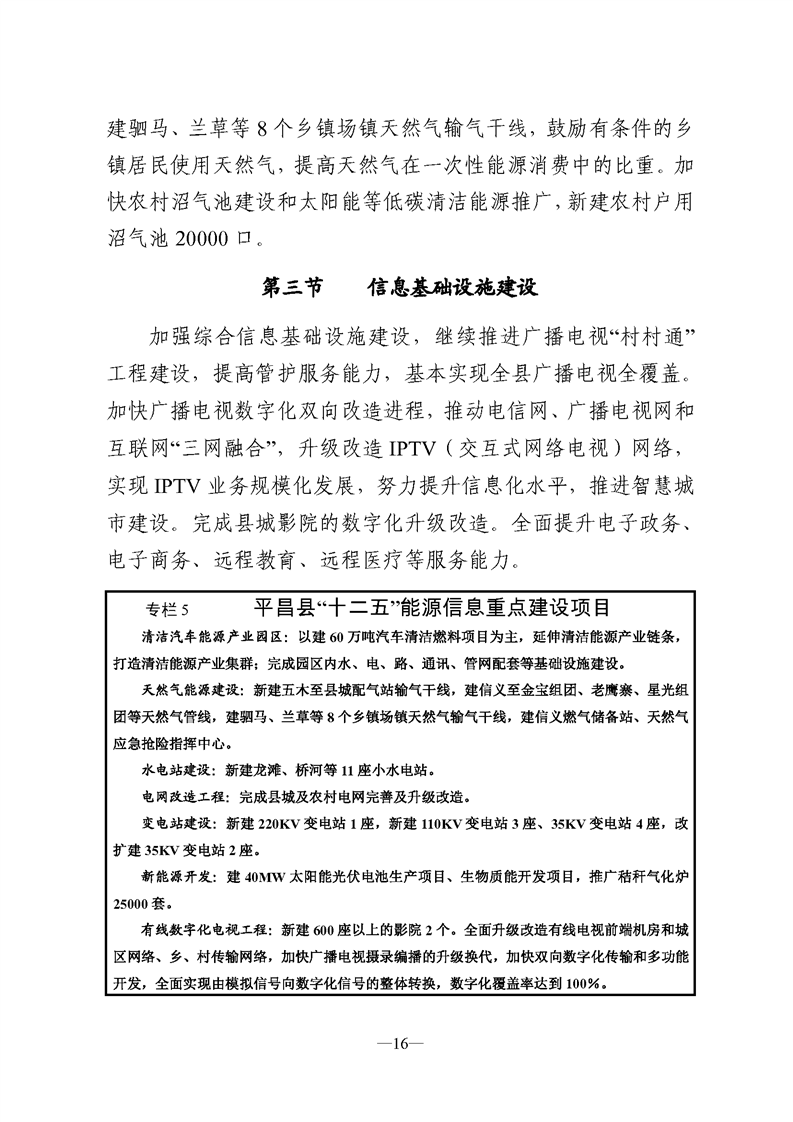 建驷马、兰草等 8 个乡镇场镇天然气输气干线，鼓励有条件的乡镇居民使用天然气，提高天然气在一次性能源消费中的比重。加快农村沼气池建设和太阳能等低碳清洁能源推广，新建农村户用沼气池 20000 口。

第三节　　信息基础设施建设

加强综合信息基础设施建设，继续推进广播电视“村村通”工程建设，提高管护服务能力，基本实现全县广播电视全覆盖。加快广播电视数字化双向改造进程，推动电信网、广播电视网和互联网“三网融合”，升级改造 IPTV（交互式网络电视）网络，实现 IPTV 业务规模化发展，努力提升信息化水平，推进智慧城市建设。完成县城影院的数字化升级改造。全面提升电子政务、电子商务、远程教育、远程医疗等服务能力。

专栏 5　　平昌县“十二五”能源信息重点建设项目

清洁汽车能源产业园区：以建 60 万吨汽车清洁燃料项目为主，延伸清洁能源产业链条，打造清洁能源产业集群；完成园区内水、电、路、通讯、管网配套等基础设施建设。

天然气能源建设：新建五木至县城配气站输气干线，建信义至金宝组团、老鹰寨、星光组团等天然气管线，建驷马、兰草等 8 个乡镇场镇天然气输气干线，建信义燃气储备站、天然气应急抢险指挥中心。

水电站建设：新建龙滩、桥河等 11 座小水电站。

电网改造工程：完成县城及农村电网完善及升级改造。

变电站建设：新建 220KV 变电站 1 座，新建 110KV 变电站 3 座、35KV 变电站 4 座，改扩建 35KV 变电站 2 座。

新能源开发：建 40MW 太阳能光伏电池生产项目、生物质能开发项目，推广秸秆气化炉 25000 套。

有线数字化电视工程：新建 600 座以上的影院 2 个。全面升级改造有线电视前端机房和城区网络、乡、村传输网络，加快广播电视摄录编播的升级换代，加快双向数字化传输和多功能开发，全面实现由模拟信号向数字化信号的整体转换，数字化覆盖率达到 100%。

—16—